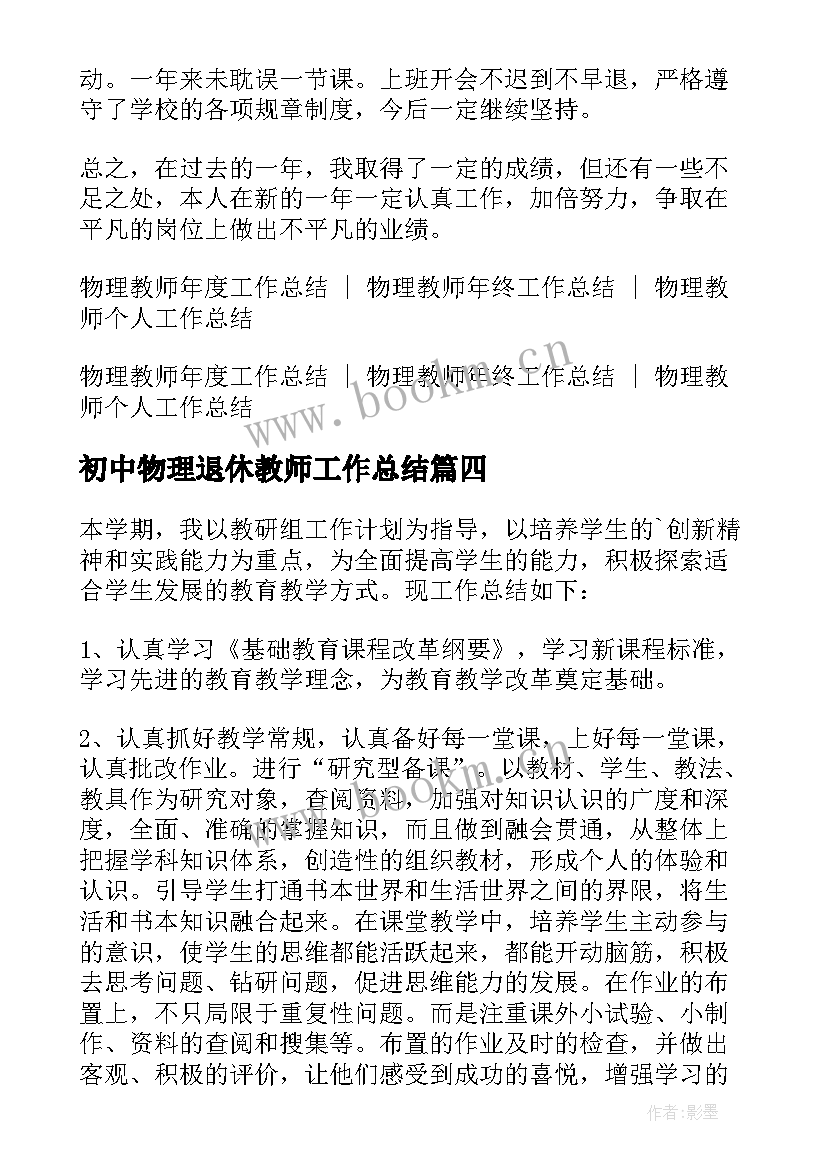 动。一年来未耽误一节课。上班开会不迟到不早退，严格遵守了学校的各项规章制度，今后一定继续坚持。

总之，在过去的一年，我取得了一定的成绩，但还有一些不足之处，本人在新的一年一定认真工作，加倍努力，争取在平凡的岗位上做出不平凡的业绩。

物理教师年度工作总结 | 物理教师年终工作总结 | 物理教师个人工作总结

物理教师年度工作总结 | 物理教师年终工作总结 | 物理教师个人工作总结

www.bookm.cn

初中物理退休教师工作总结篇四

本学期，我以教研组工作计划为指导，以培养学生的`创新精神和实践能力为重点，为全面提高学生的能力，积极探索适合学生发展的教育教学方式。现工作总结如下：

1、认真学习《基础教育课程改革纲要》，学习新课程标准，学习先进的教育教学理念，为教育教学改革奠定基础。

2、认真抓好教学常规，认真备好每一堂课，上好每一堂课，认真批改作业。进行“研究型备课”。以教材、学生、教法、教具作为研究对象，查阅资料，加强对知识认识的广度和深度，全面、准确的掌握知识，而且做到融会贯通，从整体上把握学科知识体系，创造性的组织教材，形成个人的体验和认识。引导学生打通书本世界和生活世界之间的界限，将生活和书本知识融合起来。在课堂教学中，培养学生主动参与的意识，使学生的思维都能活跃起来，都能开动脑筋，积极去思考问题、钻研问题，促进思维能力的发展。在作业的布置上，不只局限于重复性问题。而是注重课外小试验、小制作、资料的查阅和搜集等。布置的作业及时的检查，并做出客观、积极的评价，让他们感受到成功的喜悦，增强学习的

作者:影墨